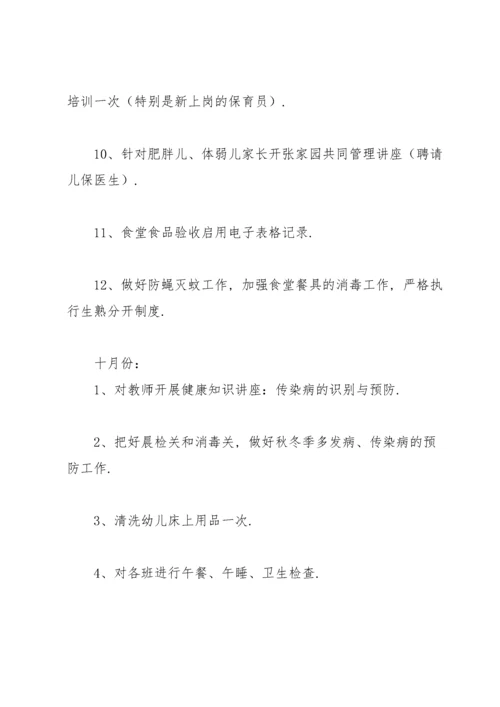 培训一次（特别是新上岗的保育员）.

10、针对肥胖儿、体弱儿家长开张家园共同管理讲座（聘请儿保医生）.

11、食堂食品验收启用电子表格记录.

12、做好防蝇灭蚊工作，加强食堂餐具的消毒工作，严格执行生熟分开制度.

十月份：

1、对教师开展健康知识讲座：传染病的识别与预防.

2、把好晨检关和消毒关，做好秋冬季多发病、传染病的预防工作.

3、清洗幼儿床上用品一次.

4、对各班进行午餐、午睡、卫生检查.